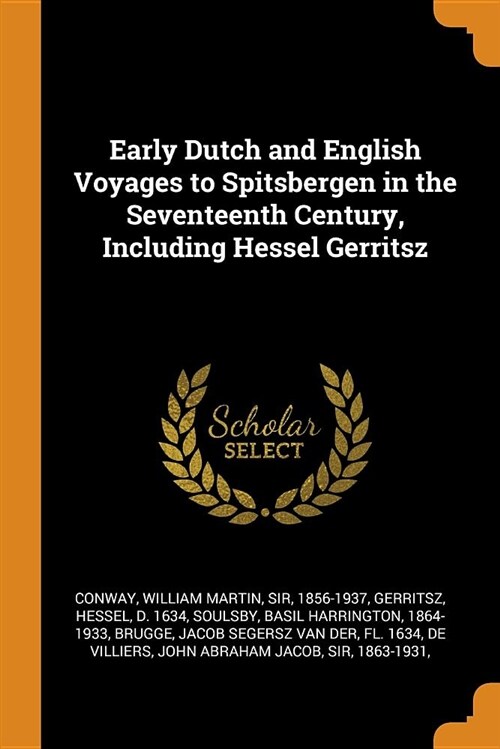 Early Dutch and English Voyages to Spitsbergen in the Seventeenth Century, Including Hessel Gerritsz

Scholar SELECT

CONWAY, WILLIAM MARTIN, SIR, 1856-1937, GERRITSZ, HESSEL, D. 1634, SOULSBY, BASIL HARRINGTON, 1864-1933, BRUGGE, JACOB SEGERSZ VAN DER, FL. 1634, DE VILLIERS, JOHN ABRAHAM JACOB, SIR, 1863-1931,